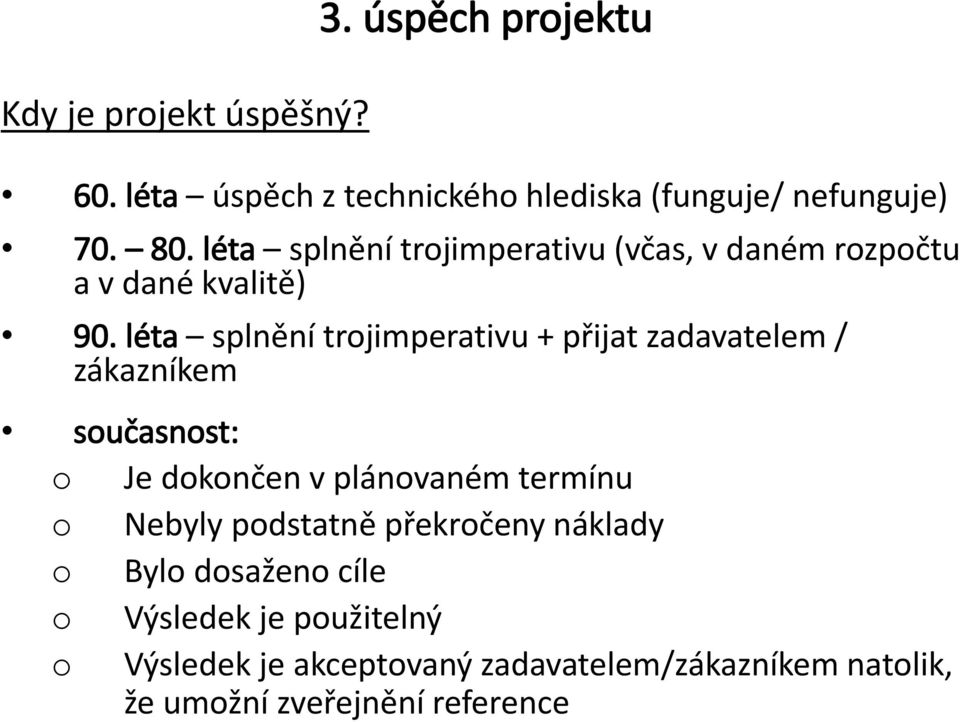 3. úspěch projektu

Kdy je projekt úspěšný?

• 60. léta – úspěch z technického hlediska (funguje/ nefunguje)
• 70. – 80. léta – splnění trojimperativu (včas, v daném rozpočtu a v dané kvalitě)
• 90. léta – splnění trojimperativu + přijat zadavatelem / zákazníkem
• současnost:
o Je dokončen v plánovaném termínu
o Nebyly podstatně překročeny náklady
o Bylo dosaženo cíle
o Výsledek je použitelný
o Výsledek je akceptovaný zadavatelem/zákazníkem natolik, že umožní zveřejnění reference